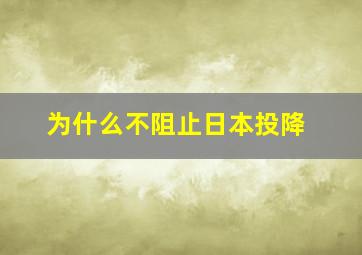 为什么不阻止日本投降